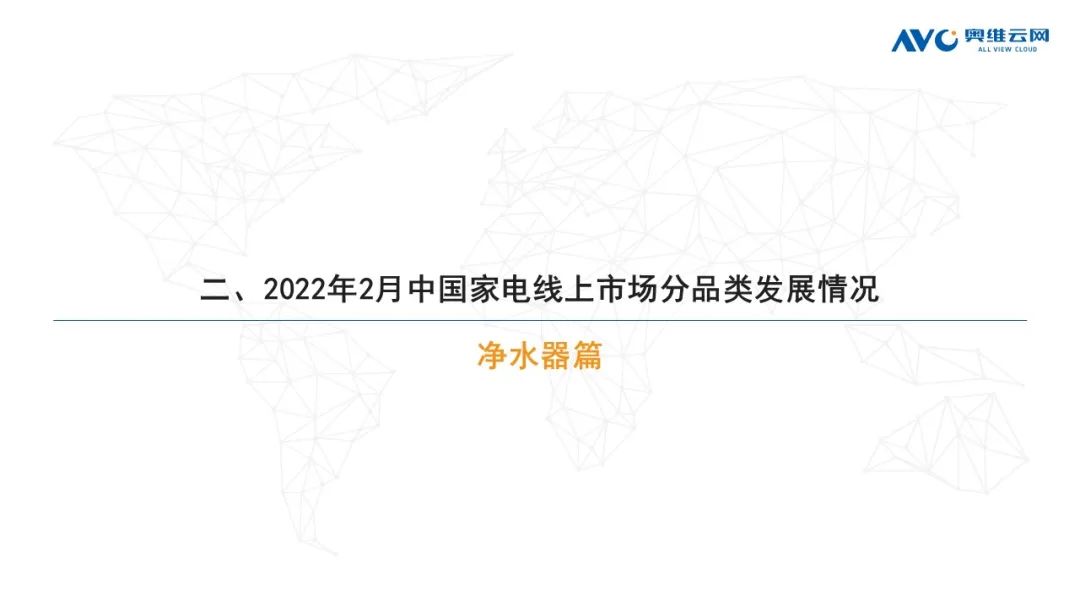 AVC 奥维云网
ALL VIEW CLOUD

二、2022年2月中国家电线上市场分品类发展情况

净水器篇